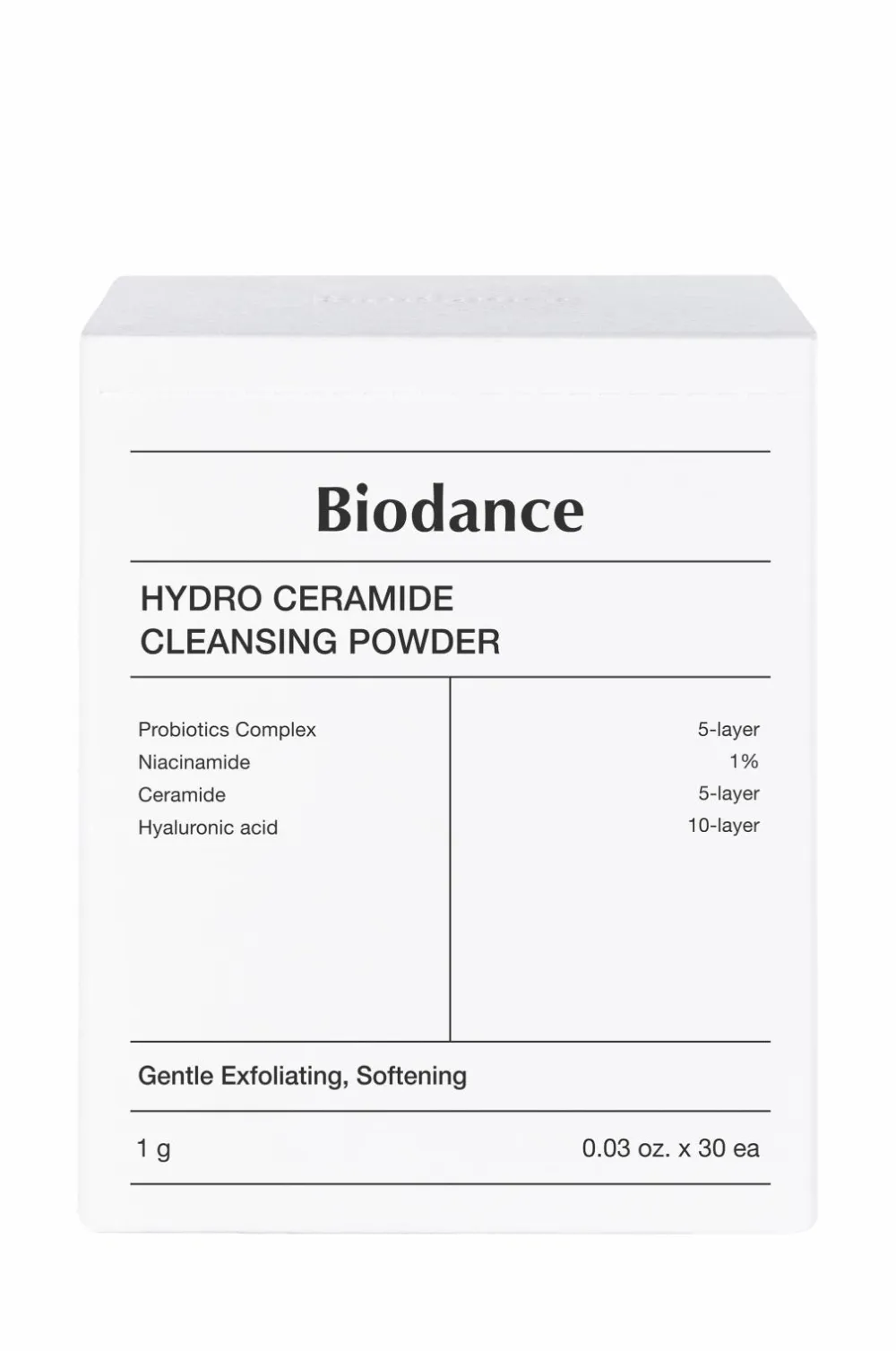 Biodance

HYDRO CERAMIDE
CLEANSING POWDER

Probiotics Complex
Niacinamide
Ceramide
Hyaluronic acid

5-layer
1%
5-layer
10-layer

Gentle Exfoliating, Softening

1 g

0.03 oz. x 30 ea